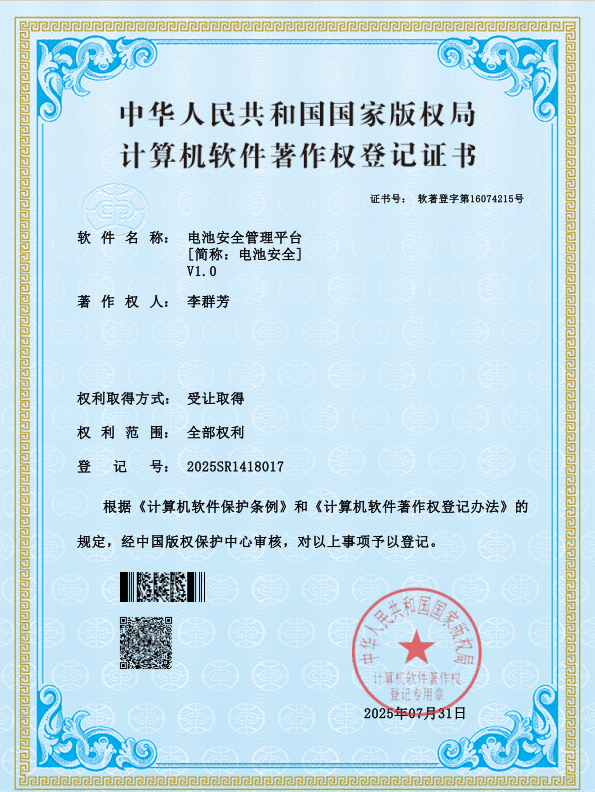 中华人民共和国国家版权局
计算机软件著作权登记证书

证书号： 软著登字第16074215号

软 件 名 称： 电池安全管理平台
[简称：电池安全]
V1.0

著 作 权 人： 李群芳

权利取得方式： 受让取得

权 利 范 围： 全部权利

登 记 号： 2025SR1418017

根据《计算机软件保护条例》和《计算机软件著作权登记办法》的规定，经中国版权保护中心审核，对以上事项予以登记。

中华人民共和国国家版权局
计算机软件著作权
登记专用章

2025年07月31日